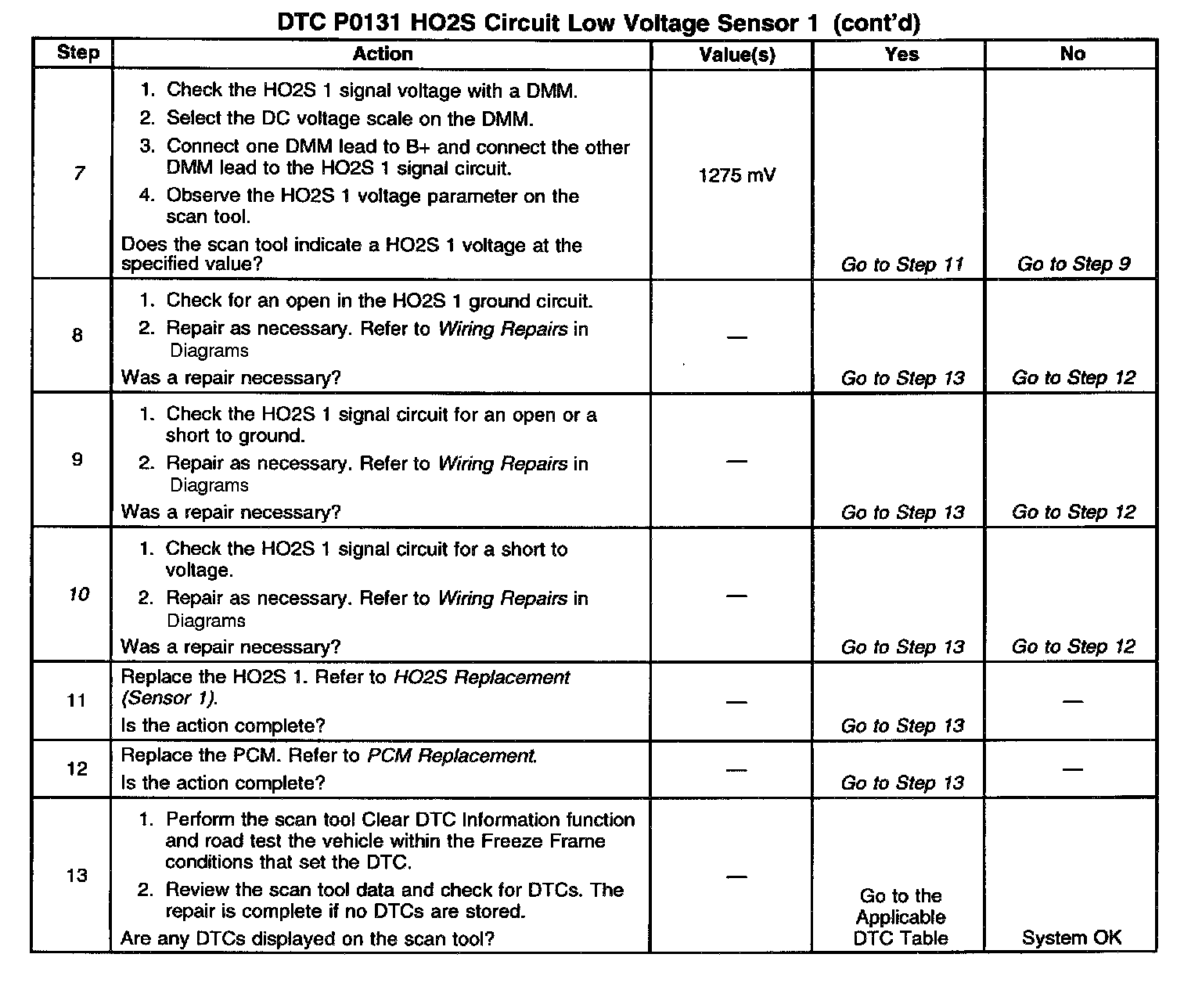 DTC P0131 HO2S Circuit Low Voltage Sensor 1 (cont'd)

| Step | Action | Value(s) | Yes | No |
|---|---|---|---|---|
| 7 | 1. Check the HO2S 1 signal voltage with a DMM. 2. Select the DC voltage scale on the DMM. 3. Connect one DMM lead to B+ and connect the other DMM lead to the HO2S 1 signal circuit. 4. Observe the HO2S 1 voltage parameter on the scan tool. Does the scan tool indicate a HO2S 1 voltage at the specified value? | 1275 mV | Go to Step 11 | Go to Step 9 |
| 8 | 1. Check for an open in the HO2S 1 ground circuit. 2. Repair as necessary. Refer to Wiring Repairs in Diagrams Was a repair necessary? | — | Go to Step 13 | Go to Step 12 |
| 9 | 1. Check the HO2S 1 signal circuit for an open or a short to ground. 2. Repair as necessary. Refer to Wiring Repairs in Diagrams Was a repair necessary? | — | Go to Step 13 | Go to Step 12 |
| 10 | 1. Check the HO2S 1 signal circuit for a short to voltage. 2. Repair as necessary. Refer to Wiring Repairs in Diagrams Was a repair necessary? | — | Go to Step 13 | Go to Step 12 |
| 11 | Replace the HO2S 1. Refer to HO2S Replacement (Sensor 1). Is the action complete? | — | Go to Step 13 | — |
| 12 | Replace the PCM. Refer to PCM Replacement. Is the action complete? | — | Go to Step 13 | — |
| 13 | 1. Perform the scan tool Clear DTC Information function and road test the vehicle within the Freeze Frame conditions that set the DTC. 2. Review the scan tool data and check for DTCs. The repair is complete if no DTCs are stored. Are any DTCs displayed on the scan tool? | — | Go to the Applicable DTC Table | System OK |